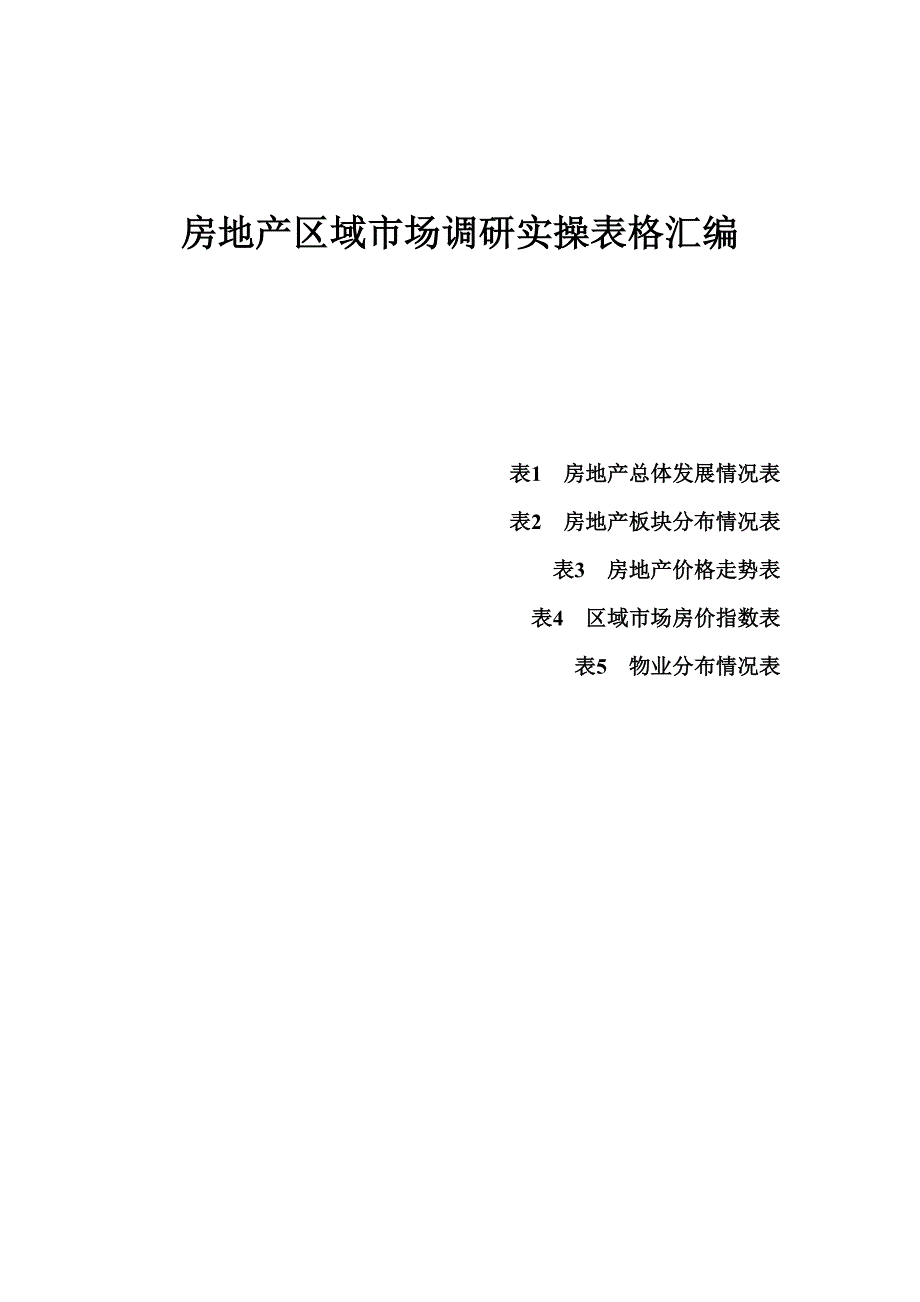 房地产区域市场调研实操表格汇编

表1　房地产总体发展情况表

表2　房地产板块分布情况表

表3　房地产价格走势表

表4　区域市场房价指数表

表5　物业分布情况表